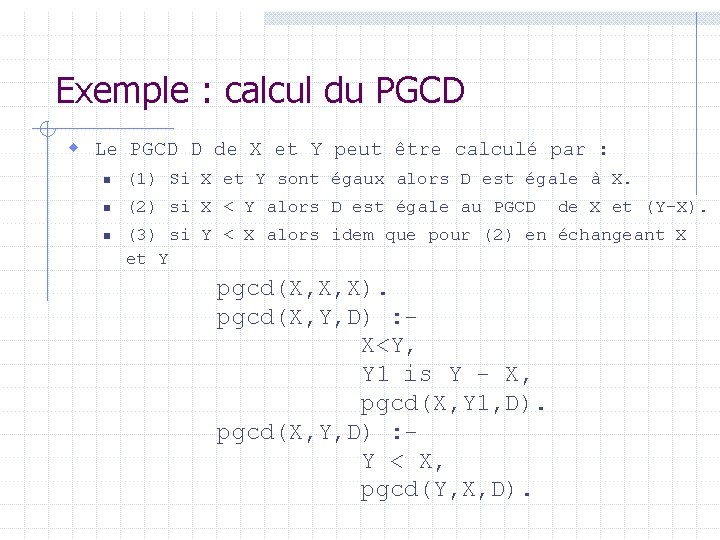 Exemple : calcul du PGCD

• Le PGCD D de X et Y peut être calculé par :
  • (1) Si X et Y sont égaux alors D est égale à X.
  • (2) si X < Y alors D est égale au PGCD de X et (Y-X).
  • (3) si Y < X alors idem que pour (2) en échangeant X et Y

pgcd(X,X,X).
pgcd(X,Y,D) :-
    X<Y,
    Y1 is Y - X,
    pgcd(X,Y1,D).
pgcd(X,Y,D) :-
    Y < X,
    pgcd(Y,X,D).